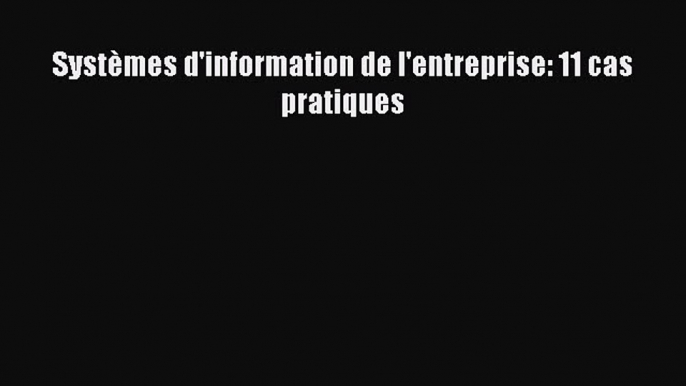 Systèmes d'information de l'entreprise: 11 cas pratiques